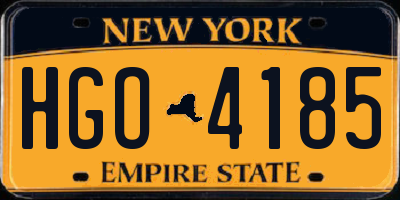 NEW YORK

HGO 4185

EMPIRE STATE